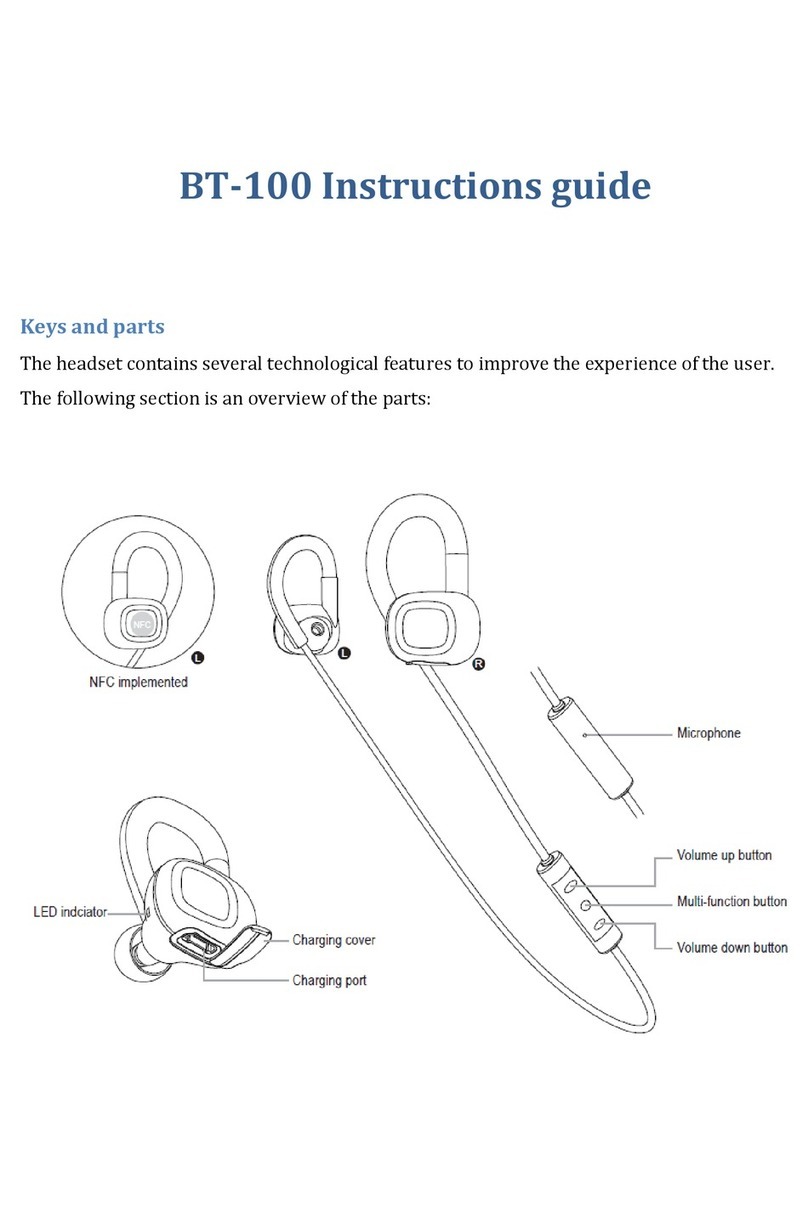 BT-100 Instructions guide

Keys and parts

The headset contains several technological features to improve the experience of the user. The following section is an overview of the parts:

NFC

L

NFC implemented

L

R

Microphone

Volume up button

Multi-function button

Volume down button

LED indciator

Charging cover

Charging port